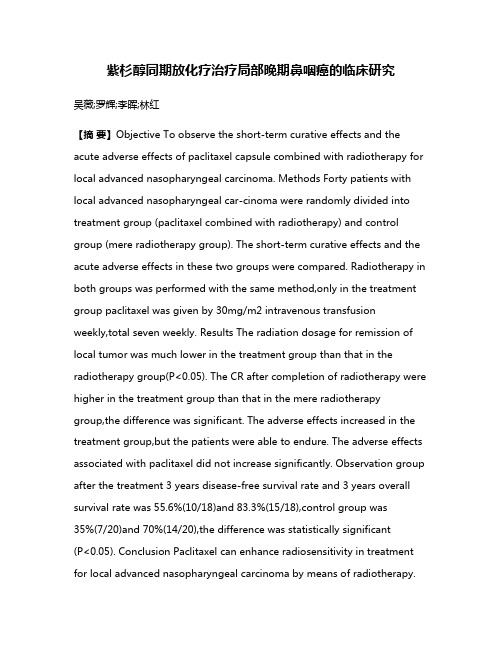 紫杉醇同期放化疗治疗局部晚期鼻咽癌的临床研究

吴薇;罗辉;李晖;林红

【摘 要】Objective To observe the short-term curative effects and the acute adverse effects of paclitaxel capsule combined with radiotherapy for local advanced nasopharyngeal carcinoma. Methods Forty patients with local advanced nasopharyngeal car-cinoma were randomly divided into treatment group (paclitaxel combined with radiotherapy) and control group (mere radiotherapy group). The short-term curative effects and the acute adverse effects in these two groups were compared. Radiotherapy in both groups was performed with the same method,only in the treatment group paclitaxel was given by 30mg/m2 intravenous transfusion weekly,total seven weekly. Results The radiation dosage for remission of local tumor was much lower in the treatment group than that in the radiotherapy group(P<0.05). The CR after completion of radiotherapy were higher in the treatment group than that in the mere radiotherapy group,the difference was significant. The adverse effects increased in the treatment group,but the patients were able to endure. The adverse effects associated with paclitaxel did not increase significantly. Observation group after the treatment 3 years disease-free survival rate and 3 years overall survival rate was 55.6%(10/18)and 83.3%(15/18),control group was 35%(7/20)and 70%(14/20),the difference was statistically significant (P<0.05). Conclusion Paclitaxel can enhance radiosensitivity in treatment for local advanced nasopharyngeal carcinoma by means of radiotherapy.